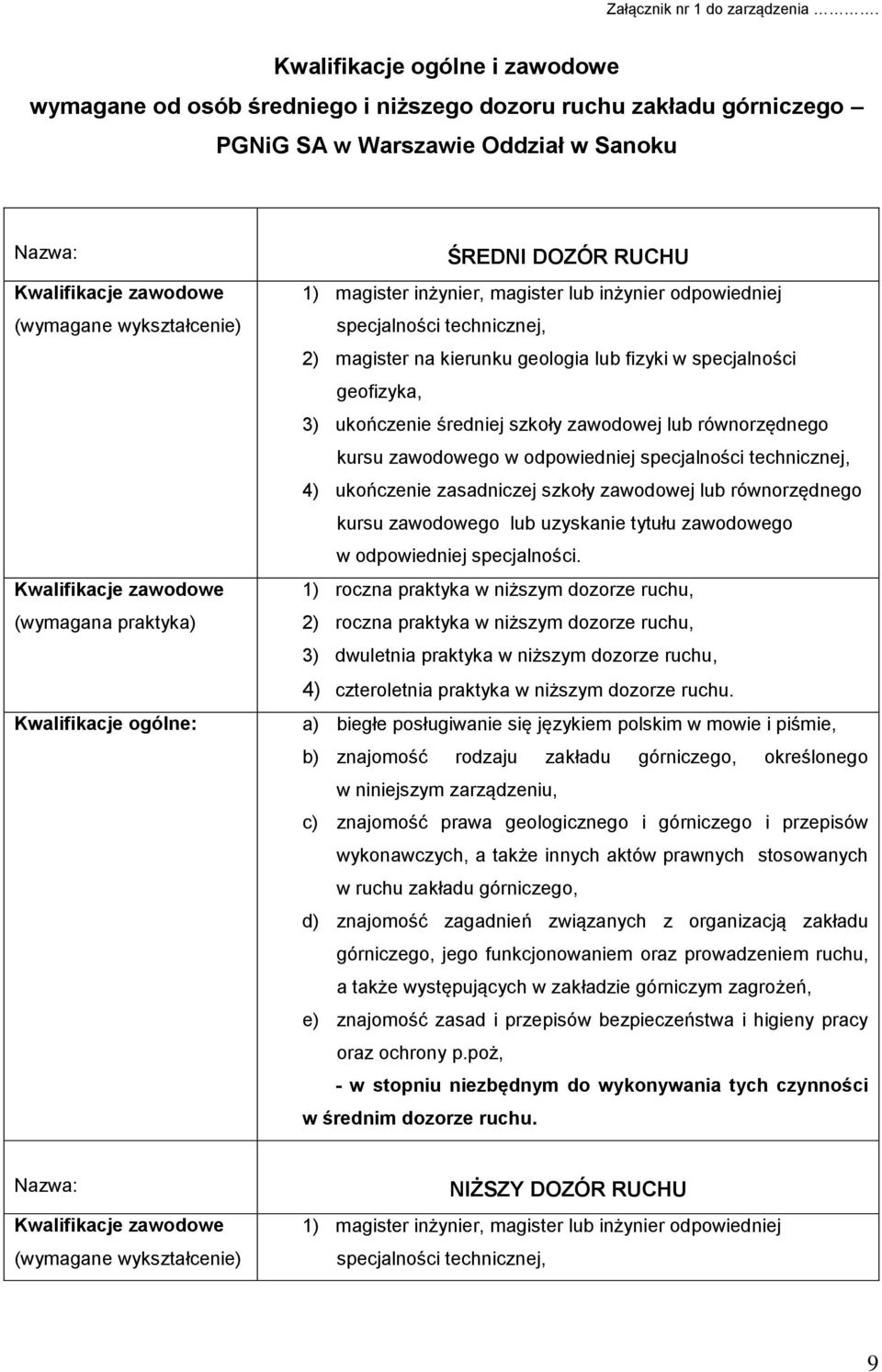 Załącznik nr 1 do zarządzenia ……….

Kwalifikacje ogólne i zawodowe
wymagane od osób średniego i niższego dozoru ruchu zakładu górniczego – PGNiG SA w Warszawie Oddział w Sanoku

| Nazwa: | ŚREDNI DOZÓR RUCHU |
|---|---|
| Kwalifikacje zawodowe (wymagane wykształcenie) | 1) magister inżynier, magister lub inżynier odpowiedniej specjalności technicznej, 2) magister na kierunku geologia lub fizyki w specjalności geofizyka, 3) ukończenie średniej szkoły zawodowej lub równorzędnego kursu zawodowego w odpowiedniej specjalności technicznej, 4) ukończenie zasadniczej szkoły zawodowej lub równorzędnego kursu zawodowego lub uzyskanie tytułu zawodowego w odpowiedniej specjalności. |
| Kwalifikacje zawodowe (wymagana praktyka) | 1) roczna praktyka w niższym dozorze ruchu, 2) roczna praktyka w niższym dozorze ruchu, 3) dwuletnia praktyka w niższym dozorze ruchu, 4) czteroletnia praktyka w niższym dozorze ruchu. |
| Kwalifikacje ogólne: | a) biegłe posługiwanie się językiem polskim w mowie i piśmie, b) znajomość rodzaju zakładu górniczego, określonego w niniejszym zarządzeniu, c) znajomość prawa geologicznego i górniczego i przepisów wykonawczych, a także innych aktów prawnych stosowanych w ruchu zakładu górniczego, d) znajomość zagadnień związanych z organizacją zakładu górniczego, jego funkcjonowaniem oraz prowadzeniem ruchu, a także występujących w zakładzie górniczym zagrożeń, e) znajomość zasad i przepisów bezpieczeństwa i higieny pracy oraz ochrony p.poż, - w stopniu niezbędnym do wykonywania tych czynności w średnim dozorze ruchu. |

| Nazwa: | NIŻSZY DOZÓR RUCHU |
|---|---|
| Kwalifikacje zawodowe (wymagane wykształcenie) | 1) magister inżynier, magister lub inżynier odpowiedniej specjalności technicznej, |

9